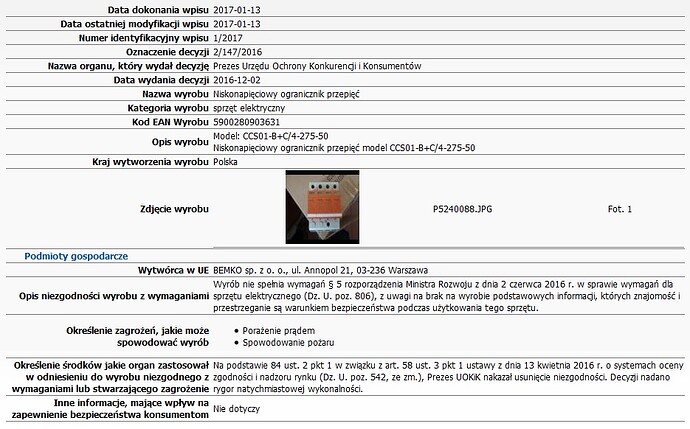 | | |
|---|---|
| Data dokonania wpisu | 2017-01-13 |
| Data ostatniej modyfikacji wpisu | 2017-01-13 |
| Numer identyfikacyjny wpisu | 1/2017 |
| Oznaczenie decyzji | 2/147/2016 |
| Nazwa organu, który wydał decyzję | Prezes Urzędu Ochrony Konkurencji i Konsumentów |
| Data wydania decyzji | 2016-12-02 |
| Nazwa wyrobu | Niskonapięciowy ogranicznik przepięć |
| Kategoria wyrobu | sprzęt elektryczny |
| Kod EAN Wyrobu | 5900280903631 |
| Opis wyrobu | Model: CCS01-B+C/4-275-50 Niskonapięciowy ogranicznik przepięć model CCS01-B+C/4-275-50 |
| Kraj wytworzenia wyrobu | Polska |
| Zdjęcie wyrobu | P5240088.JPG Fot. 1 |

Podmioty gospodarcze

| | |
|---|---|
| Wytwórca w UE | BEMKO sp. z o. o., ul. Annopol 21, 03-236 Warszawa |
| Opis niezgodności wyrobu z wymaganiami | Wyrób nie spełnia wymagań § 5 rozporządzenia Ministra Rozwoju z dnia 2 czerwca 2016 r. w sprawie wymagań dla sprzętu elektrycznego (Dz. U. poz. 806), z uwagi na brak na wyrobie podstawowych informacji, których znajomość i przestrzeganie są warunkiem bezpieczeństwa podczas użytkowania tego sprzętu. |
| Określenie zagrożeń, jakie może spowodować wyrób | • Porażenie prądem • Spowodowanie pożaru |
| Określenie środków jakie organ zastosował w odniesieniu do wyrobu niezgodnego z wymaganiami lub stwarzającego zagrożenie | Na podstawie 84 ust. 2 pkt 1 w związku z art. 58 ust. 3 pkt 1 ustawy z dnia 13 kwietnia 2016 r. o systemach oceny zgodności i nadzoru rynku (Dz. U. poz. 542, ze zm.), Prezes UOKiK nakazał usunięcie niezgodności. Decyzji nadano rygor natychmiastowej wykonalności. |
| Inne informacje, mające wpływ na zapewnienie bezpieczeństwa konsumentom | Nie dotyczy |